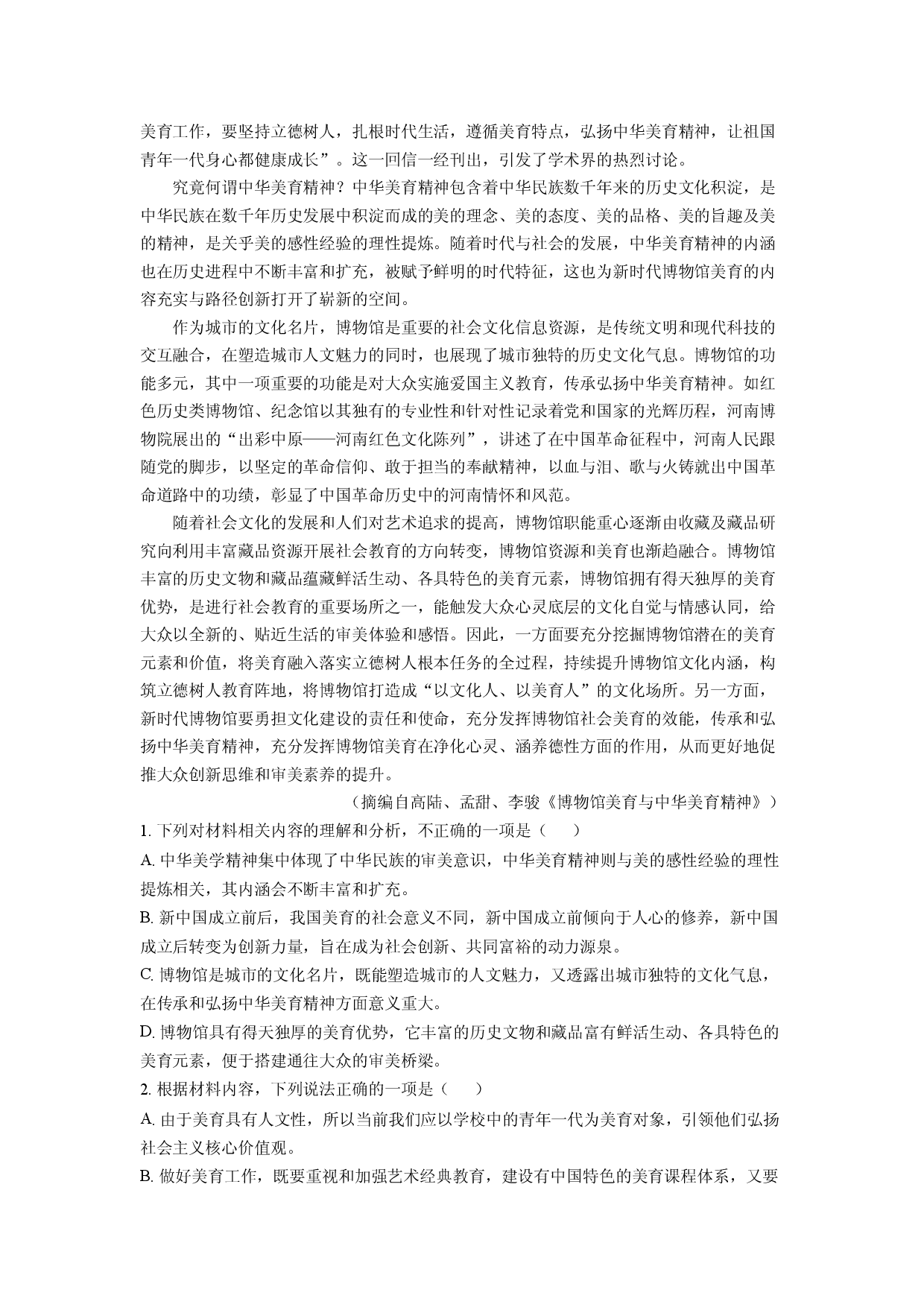 美育工作，要坚持立德树人，扎根时代生活，遵循美育特点，弘扬中华美育精神，让祖国青年一代身心都健康成长”。这一回信一经刊出，引发了学术界的热烈讨论。

究竟何谓中华美育精神？中华美育精神包含着中华民族数千年来的历史文化积淀，是中华民族在数千年历史发展中积淀而成的美的理念、美的态度、美的品格、美的旨趣及美的精神，是关乎美的感性经验的理性提炼。随着时代与社会的发展，中华美育精神的内涵也在历史进程中不断丰富和扩充，被赋予鲜明的时代特征，这也为新时代博物馆美育的内容充实与路径创新打开了崭新的空间。

作为城市的文化名片，博物馆是重要的社会文化信息资源，是传统文明和现代科技的交互融合，在塑造城市人文魅力的同时，也展现了城市独特的历史文化气息。博物馆的功能多元，其中一项重要的功能是对大众实施爱国主义教育，传承弘扬中华美育精神。如红色历史类博物馆、纪念馆以其独有的专业性和针对性记录着党和国家的光辉历程，河南博物院展出的“出彩中原——河南红色文化陈列”，讲述了在中国革命征程中，河南人民跟随党的脚步，以坚定的革命信仰、敢于担当的奉献精神，以血与泪、歌与火铸就出中国革命道路中的功绩，彰显了中国革命历史中的河南情怀和风范。

随着社会文化的发展和人们对艺术追求的提高，博物馆职能重心逐渐由收藏及藏品研究向利用丰富藏品资源开展社会教育的方向转变，博物馆资源和美育也渐趋融合。博物馆丰富的历史文物和藏品蕴藏鲜活生动、各具特色的美育元素，博物馆拥有得天独厚的美育优势，是进行社会教育的重要场所之一，能触发大众心灵底层的文化自觉与情感认同，给大众以全新的、贴近生活的审美体验和感悟。因此，一方面要充分挖掘博物馆潜在的美育元素和价值，将美育融入落实立德树人根本任务的全过程，持续提升博物馆文化内涵，构筑立德树人教育阵地，将博物馆打造成“以文化人、以美育人”的文化场所。另一方面，新时代博物馆要勇担文化建设的责任和使命，充分发挥博物馆社会美育的效能，传承和弘扬中华美育精神，充分发挥博物馆美育在净化心灵、涵养德性方面的作用，从而更好地促推大众创新思维和审美素养的提升。

（摘编自高陆、孟甜、李骏《博物馆美育与中华美育精神》）

1.下列对材料相关内容的理解和分析，不正确的一项是（ ）

A.中华美学精神集中体现了中华民族的审美意识，中华美育精神则与美的感性经验的理性提炼相关，其内涵会不断丰富和扩充。

B.新中国成立前后，我国美育的社会意义不同，新中国成立前倾向于人心的修养，新中国成立后转变为创新力量，旨在成为社会创新、共同富裕的动力源泉。

C.博物馆是城市的文化名片，既能塑造城市的人文魅力，又透露出城市独特的文化气息，在传承和弘扬中华美育精神方面意义重大。

D.博物馆具有得天独厚的美育优势，它丰富的历史文物和藏品富有鲜活生动、各具特色的美育元素，便于搭建通往大众的审美桥梁。

2.根据材料内容，下列说法正确的一项是（ ）

A.由于美育具有人文性，所以当前我们应以学校中的青年一代为美育对象，引领他们弘扬社会主义核心价值观。

B.做好美育工作，既要重视和加强艺术经典教育，建设有中国特色的美育课程体系，又要